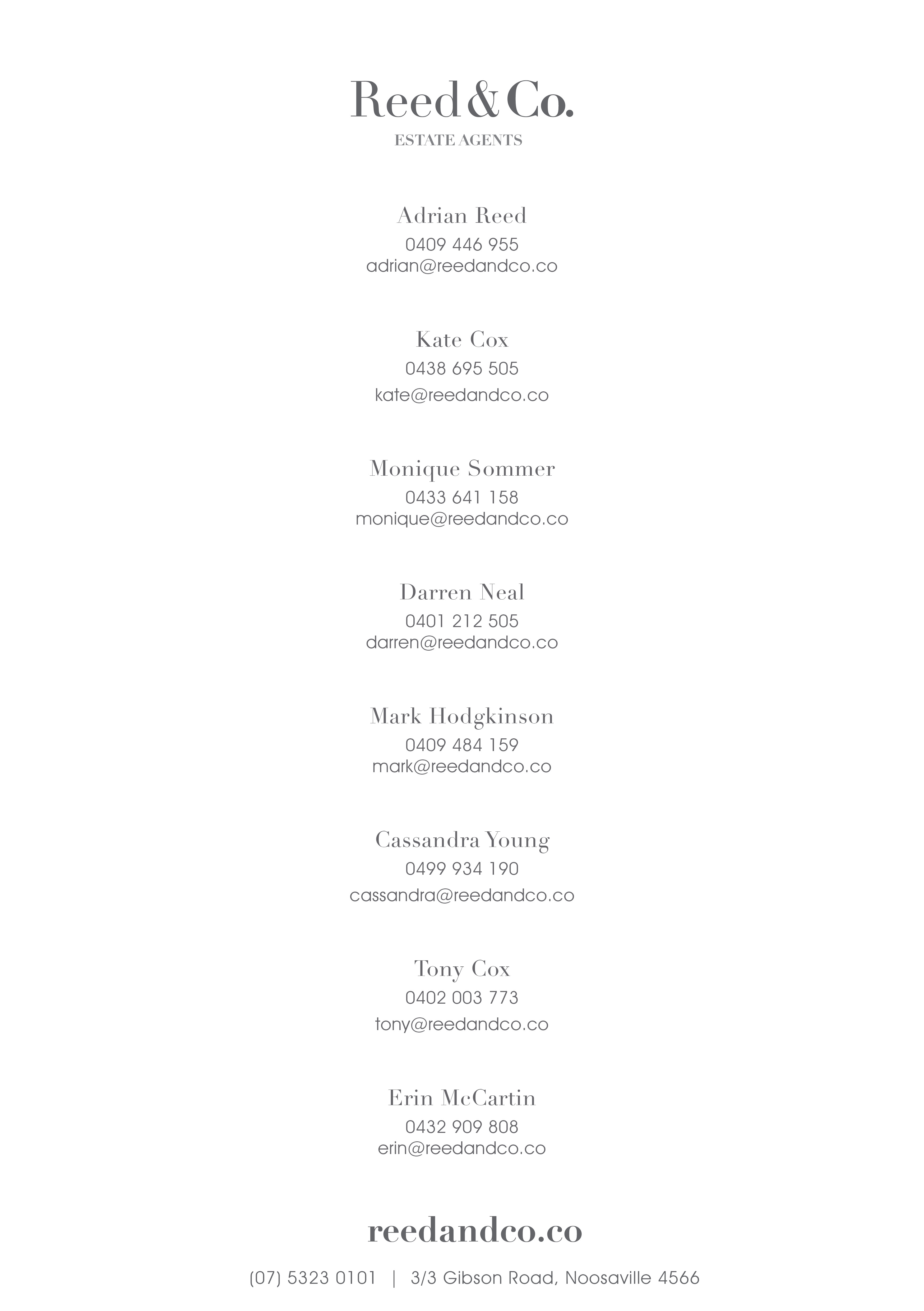 Reed & Co.
ESTATE AGENTS

Adrian Reed
0409 446 955
adrian@reedandco.co

Kate Cox
0438 695 505
kate@reedandco.co

Monique Sommer
0433 641 158
monique@reedandco.co

Darren Neal
0401 212 505
darren@reedandco.co

Mark Hodgkinson
0409 484 159
mark@reedandco.co

Cassandra Young
0499 934 190
cassandra@reedandco.co

Tony Cox
0402 003 773
tony@reedandco.co

Erin McCartin
0432 909 808
erin@reedandco.co

reedandco.co

(07) 5323 0101 | 3/3 Gibson Road, Noosaville 4566